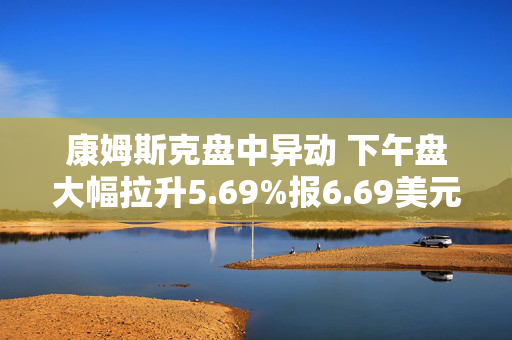 康姆斯克盘中异动 下午盘大幅拉升5.69%报6.69美元